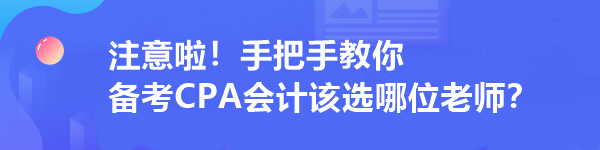 注意啦！手把手教你
备考CPA会计该选哪位老师？